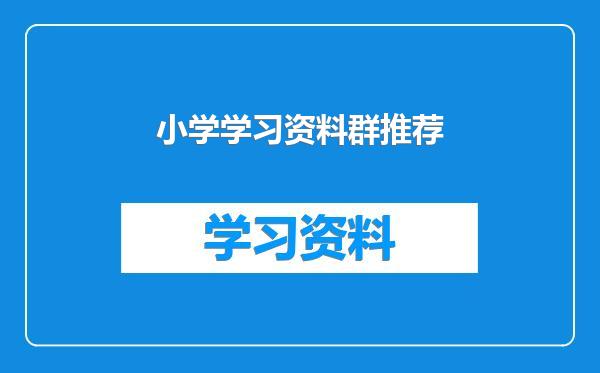 小学学习资料群推荐

学习资料